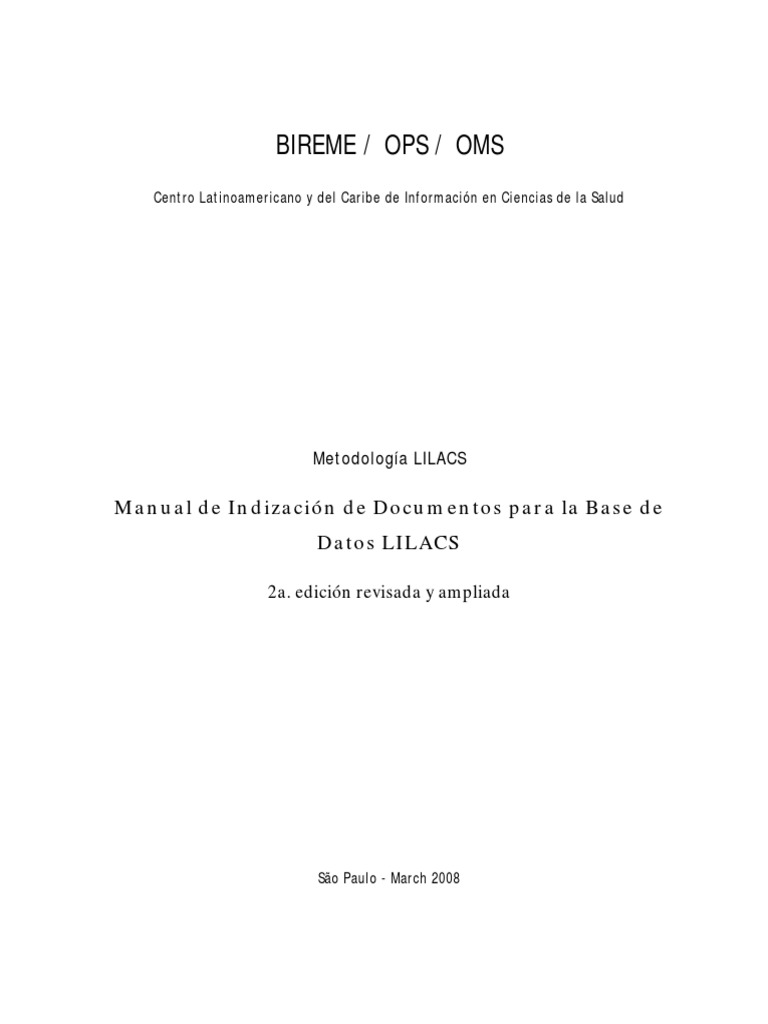 BIREME / OPS / OMS

Centro Latinoamericano y del Caribe de Información en Ciencias de la Salud

Metodología LILACS

Manual de Indización de Documentos para la Base de Datos LILACS

2a. edición revisada y ampliada

São Paulo - March 2008